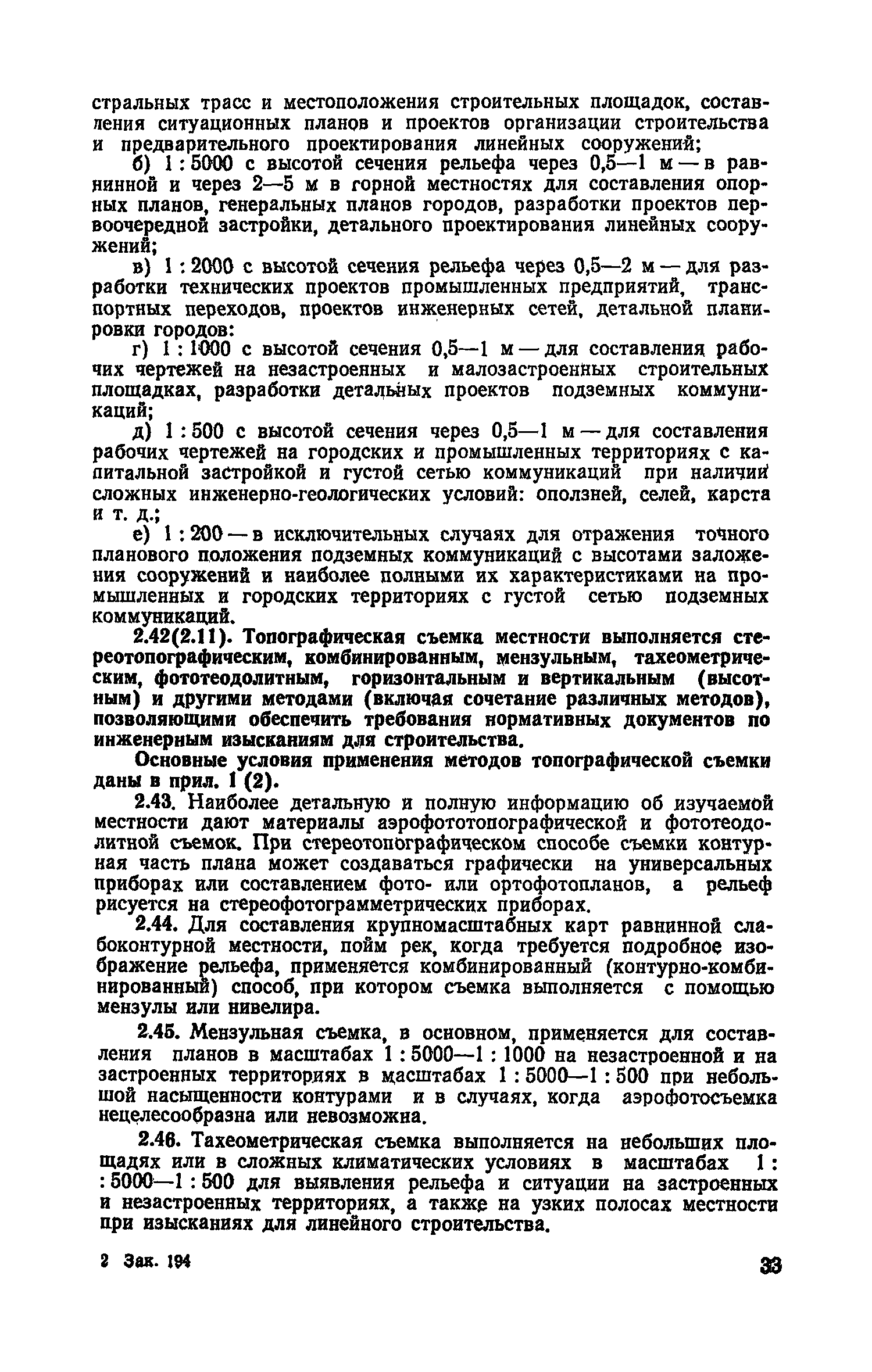 стральных трасс и местоположения строительных площадок, составления ситуационных планов и проектов организации строительства и предварительного проектирования линейных сооружений;

б) 1 : 5000 с высотой сечения рельефа через 0,5—1 м — в равнинной и через 2—5 м в горной местностях для составления опорных планов, генеральных планов городов, разработки проектов первоочередной застройки, детального проектирования линейных сооружений;

в) 1 : 2000 с высотой сечения рельефа через 0,5—2 м — для разработки технических проектов промышленных предприятий, транспортных переходов, проектов инженерных сетей, детальной планировки городов:

г) 1 : 1000 с высотой сечения 0,5—1 м — для составления рабочих чертежей на незастроенных и малозастроенных строительных площадках, разработки детальных проектов подземных коммуникаций;

д) 1 : 500 с высотой сечения через 0,5—1 м — для составления рабочих чертежей на городских и промышленных территориях с капитальной застройкой и густой сетью коммуникаций при наличии сложных инженерно-геологических условий: оползней, селей, карста и т. д.;

е) 1 : 200 — в исключительных случаях для отражения точного планового положения подземных коммуникаций с высотами заложения сооружений и наиболее полными их характеристиками на промышленных и городских территориях с густой сетью подземных коммуникаций.

2.42(2.11). Топографическая съемка местности выполняется стереотопографическим, комбинированным, мензульным, тахеометрическим, фототеодолитным, горизонтальным и вертикальным (высотным) и другими методами (включая сочетание различных методов), позволяющими обеспечить требования нормативных документов по инженерным изысканиям для строительства.

Основные условия применения методов топографической съемки даны в прил. 1 (2).

2.43. Наиболее детальную и полную информацию об изучаемой местности дают материалы аэрофототопографической и фототеодолитной съемок. При стереотопографическом способе съемки контурная часть плана может создаваться графически на универсальных приборах или составлением фото- или ортофотопланов, а рельеф рисуется на стереофотограмметрических приборах.

2.44. Для составления крупномасштабных карт равнинной слабоконтурной местности, пойм рек, когда требуется подробное изображение рельефа, применяется комбинированный (контурно-комбинированный) способ, при котором съемка выполняется с помощью мензулы или нивелира.

2.45. Мензульная съемка, в основном, применяется для составления планов в масштабах 1 : 5000—1 : 1000 на незастроенной и на застроенных территориях в масштабах 1 : 5000—1 : 500 при небольшой насыщенности контурами и в случаях, когда аэрофотосъемка нецелесообразна или невозможна.

2.46. Тахеометрическая съемка выполняется на небольших площадях или в сложных климатических условиях в масштабах 1 : : 5000—1 : 500 для выявления рельефа и ситуации на застроенных и незастроенных территориях, а также на узких полосах местности при изысканиях для линейного строительства.

2 Зак. 194

33